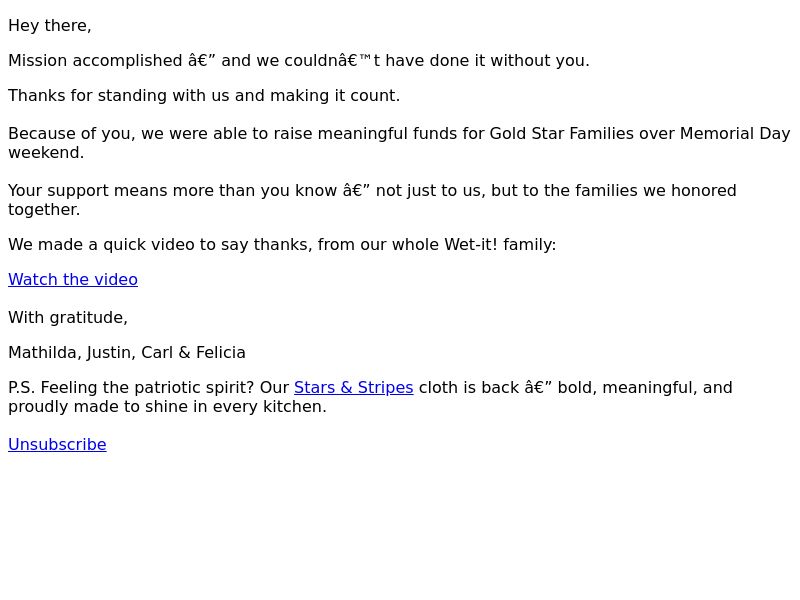 Hey there,

Mission accomplished â€” and we couldnâ€™t have done it without you.

Thanks for standing with us and making it count.

Because of you, we were able to raise meaningful funds for Gold Star Families over Memorial Day weekend.

Your support means more than you know â€” not just to us, but to the families we honored together.

We made a quick video to say thanks, from our whole Wet-it! family:

Watch the video

With gratitude,

Mathilda, Justin, Carl & Felicia

P.S. Feeling the patriotic spirit? Our Stars & Stripes cloth is back â€” bold, meaningful, and proudly made to shine in every kitchen.

Unsubscribe